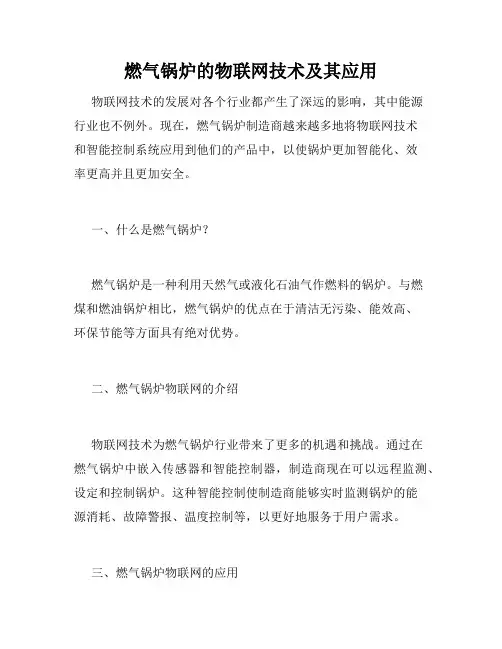 燃气锅炉的物联网技术及其应用

物联网技术的发展对各个行业都产生了深远的影响，其中能源行业也不例外。现在，燃气锅炉制造商越来越多地将物联网技术和智能控制系统应用到他们的产品中，以使锅炉更加智能化、效率更高并且更加安全。

一、什么是燃气锅炉？

燃气锅炉是一种利用天然气或液化石油气作燃料的锅炉。与燃煤和燃油锅炉相比，燃气锅炉的优点在于清洁无污染、能效高、环保节能等方面具有绝对优势。

二、燃气锅炉物联网的介绍

物联网技术为燃气锅炉行业带来了更多的机遇和挑战。通过在燃气锅炉中嵌入传感器和智能控制器，制造商现在可以远程监测、设定和控制锅炉。这种智能控制使制造商能够实时监测锅炉的能源消耗、故障警报、温度控制等，以更好地服务于用户需求。

三、燃气锅炉物联网的应用